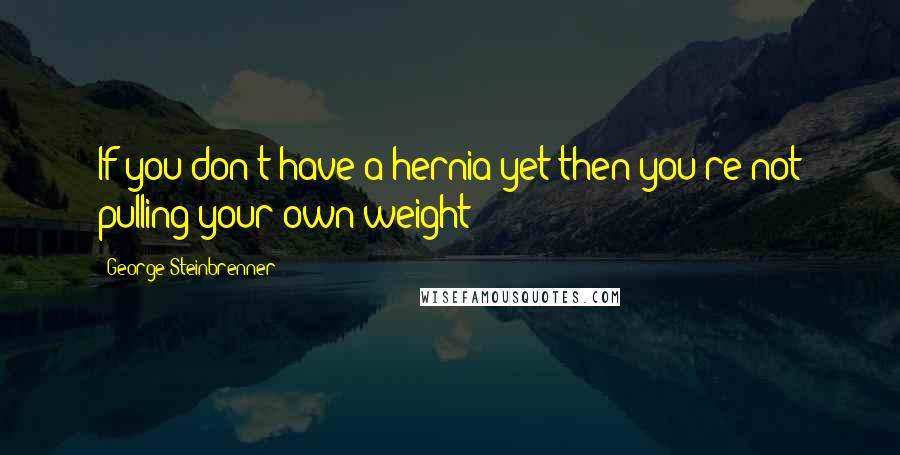 If you don't have a hernia yet then you're not pulling your own weight

George Steinbrenner

WISEFAMOUSQUOTES.COM